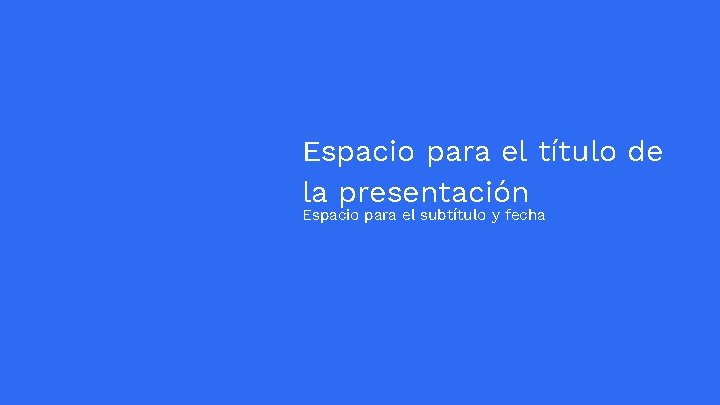 Espacio para el título de la presentación

Espacio para el subtítulo y fecha